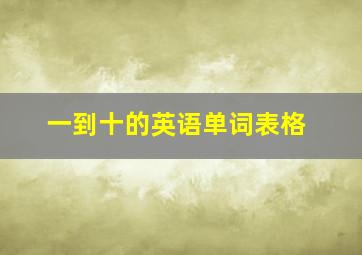 一到十的英语单词表格